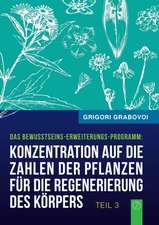 GRIGORI GRABOVOI

DAS BEWUSSTSEINS-ERWEITERUNGS-PROGRAMM:

KONZENTRATION AUF DIE ZAHLEN DER PFLANZEN FÜR DIE REGENERIERUNG DES KÖRPERS

TEIL 3